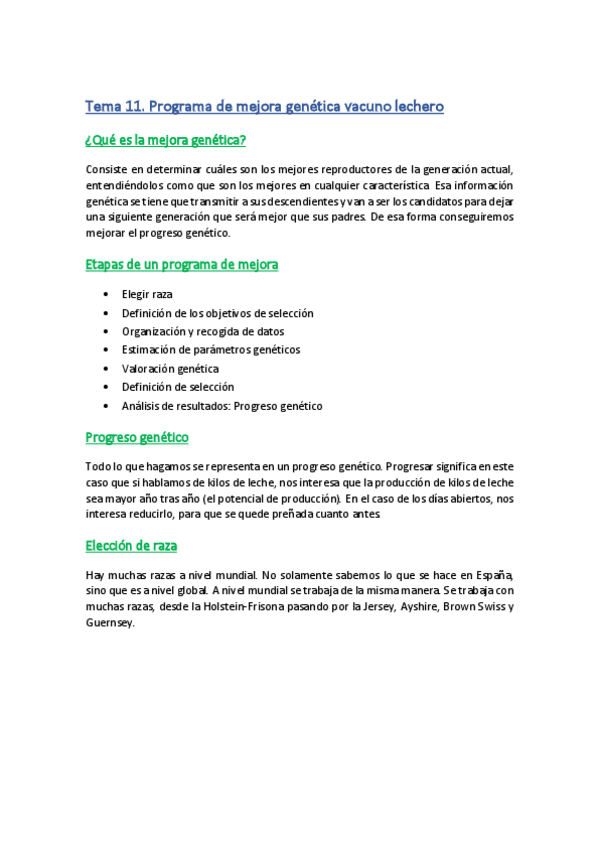 Tema 11. Programa de mejora genética vacuno lechero

¿Qué es la mejora genética?

Consiste en determinar cuáles son los mejores reproductores de la generación actual, entendiéndolos como que son los mejores en cualquier característica. Esa información genética se tiene que transmitir a sus descendientes y van a ser los candidatos para dejar una siguiente generación que será mejor que sus padres. De esa forma conseguiremos mejorar el progreso genético.

Etapas de un programa de mejora

• Elegir raza
• Definición de los objetivos de selección
• Organización y recogida de datos
• Estimación de parámetros genéticos
• Valoración genética
• Definición de selección
• Análisis de resultados: Progreso genético

Progreso genético

Todo lo que hagamos se representa en un progreso genético. Progresar significa en este caso que si hablamos de kilos de leche, nos interesa que la producción de kilos de leche sea mayor año tras año (el potencial de producción). En el caso de los días abiertos, nos interesa reducirlo, para que se quede preñada cuanto antes.

Elección de raza

Hay muchas razas a nivel mundial. No solamente sabemos lo que se hace en España, sino que es a nivel global. A nivel mundial se trabaja de la misma manera. Se trabaja con muchas razas, desde la Holstein-Frisona pasando por la Jersey, Ayshire, Brown Swiss y Guernsey.